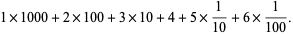 $1 \times 1000 + 2 \times 100 + 3 \times 10 + 4 + 5 \times \frac{1}{10} + 6 \times \frac{1}{100}.$